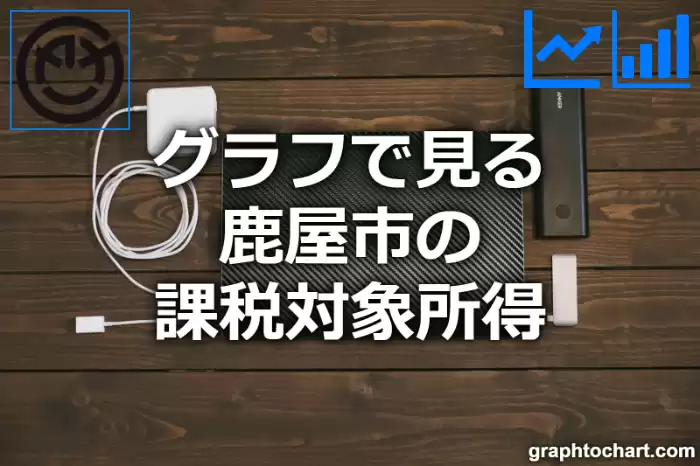 グラフで見る
鹿屋市の
課税対象所得

graphtochart.com